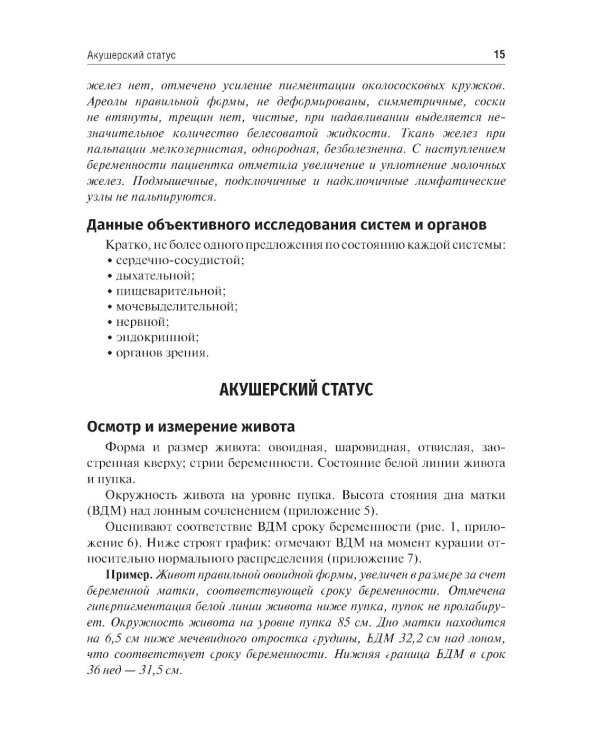 Акушерский статус 15

желез нет, отмечено усиление пигментации околососковых кружков. Ареолы правильной формы, не деформированы, симметричные, соски не втянуты, трещин нет, чистые, при надавливании выделяется незначительное количество белесоватой жидкости. Ткань желез при пальпации мелкозернистая, однородная, безболезненна. С наступлением беременности пациентка отметила увеличение и уплотнение молочных желез. Подмышечные, подключичные и надключичные лимфатические узлы не пальпируются.

Данные объективного исследования систем и органов

Кратко, не более одного предложения по состоянию каждой системы:
• сердечно-сосудистой;
• дыхательной;
• пищеварительной;
• мочевыделительной;
• нервной;
• эндокринной;
• органов зрения.

АКУШЕРСКИЙ СТАТУС

Осмотр и измерение живота

Форма и размер живота: овоидная, шаровидная, отвислая, заостренная кверху; стрии беременности. Состояние белой линии живота и пупка.

Окружность живота на уровне пупка. Высота стояния дна матки (ВДМ) над лонным сочленением (приложение 5).

Оценивают соответствие ВДМ сроку беременности (рис. 1, приложение 6). Ниже строят график: отмечают ВДМ на момент курации относительно нормального распределения (приложение 7).

Пример. Живот правильной овоидной формы, увеличен в размере за счет беременной матки, соответствующей сроку беременности. Отмечена гиперпигментация белой линии живота ниже пупка, пупок не пролабирует. Окружность живота на уровне пупка 85 см. Дно матки находится на 6,5 см ниже мечевидного отростка грудины, ВДМ 32,2 см над лоном, что соответствует сроку беременности. Нижняя граница ВДМ в срок 36 нед — 31,5 см.